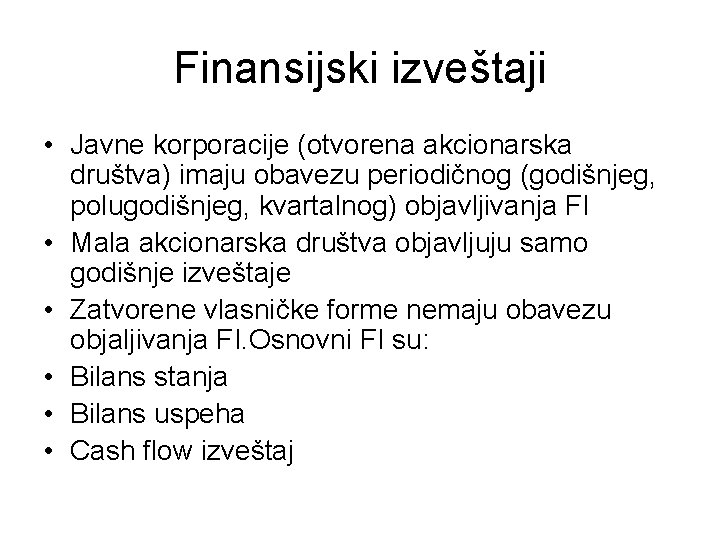 Finansijski izveštaji

• Javne korporacije (otvorena akcionarska društva) imaju obavezu periodičnog (godišnjeg, polugodišnjeg, kvartalnog) objavljivanja FI
• Mala akcionarska društva objavljuju samo godišnje izveštaje
• Zatvorene vlasničke forme nemaju obavezu objaljivanja FI.Osnovni FI su:
• Bilans stanja
• Bilans uspeha
• Cash flow izveštaj